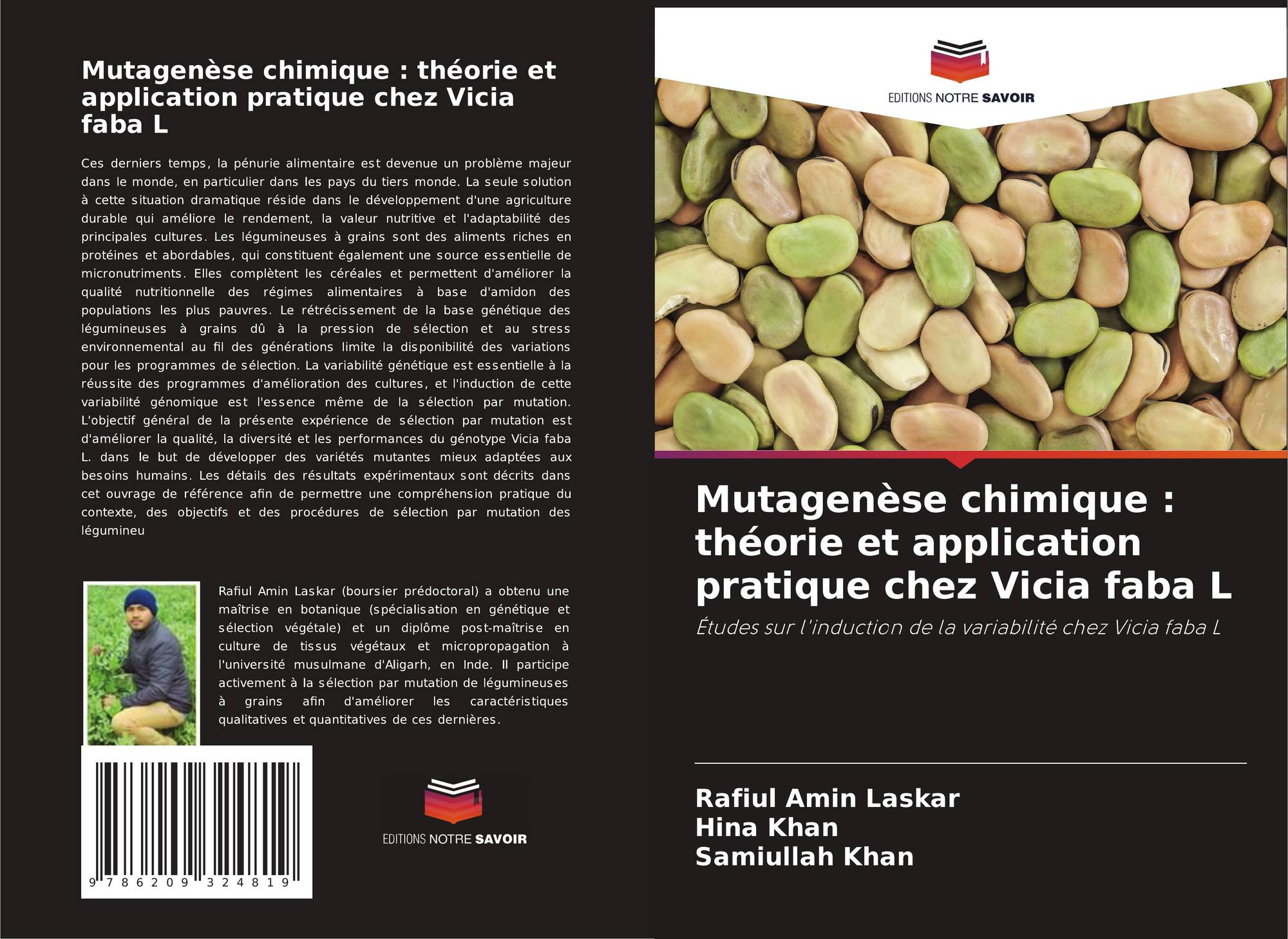 Mutagenèse chimique : théorie et application pratique chez Vicia faba L

Ces derniers temps, la pénurie alimentaire est devenue un problème majeur dans le monde, en particulier dans les pays du tiers monde. La seule solution à cette situation dramatique réside dans le développement d'une agriculture durable qui améliore le rendement, la valeur nutritive et l'adaptabilité des principales cultures. Les légumineuses à grains sont des aliments riches en protéines et abordables, qui constituent également une source essentielle de micronutriments. Elles complètent les céréales et permettent d'améliorer la qualité nutritionnelle des régimes alimentaires à base d'amidon des populations les plus pauvres. Le rétrécissement de la base génétique des légumineuses à grains dû à la pression de sélection et au stress environnemental au fil des générations limite la disponibilité des variations pour les programmes de sélection. La variabilité génétique est essentielle à la réussite des programmes d'amélioration des cultures, et l'induction de cette variabilité génomique est l'essence même de la sélection par mutation. L'objectif général de la présente expérience de sélection par mutation est d'améliorer la qualité, la diversité et les performances du génotype Vicia faba L. dans le but de développer des variétés mutantes mieux adaptées aux besoins humains. Les détails des résultats expérimentaux sont décrits dans cet ouvrage de référence afin de permettre une compréhension pratique du contexte, des objectifs et des procédures de sélection par mutation des légumineu

Rafiul Amin Laskar (boursier prédoctoral) a obtenu une maîtrise en botanique (spécialisation en génétique et sélection végétale) et un diplôme post-maîtrise en culture de tissus végétaux et micropropagation à l'université musulmane d'Aligarh, en Inde. Il participe activement à la sélection par mutation de légumineuses à grains afin d'améliorer les caractéristiques qualitatives et quantitatives de ces dernières.

9 786209 324819

EDITIONS NOTRE SAVOIR

EDITIONS NOTRE SAVOIR

Mutagenèse chimique : théorie et application pratique chez Vicia faba L

Études sur l'induction de la variabilité chez Vicia faba L

Rafiul Amin Laskar
Hina Khan
Samiullah Khan